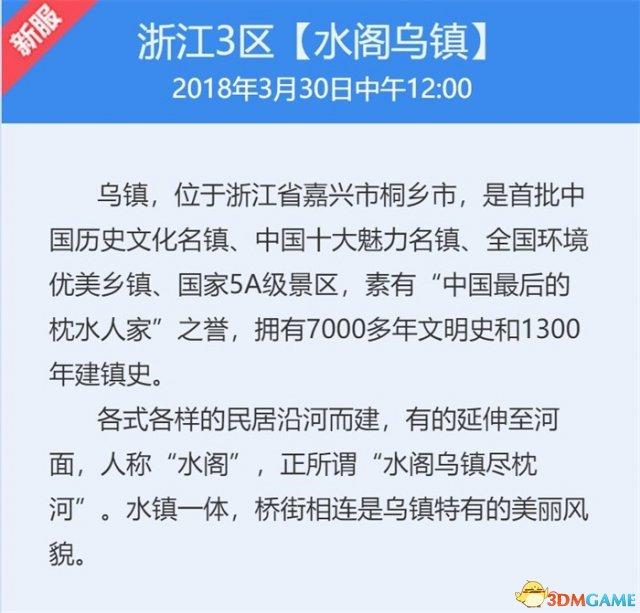 新服

浙江3区【水阁乌镇】
2018年3月30日中午12:00

乌镇，位于浙江省嘉兴市桐乡市，是首批中国历史文化名镇、中国十大魅力名镇、全国环境优美乡镇、国家5A级景区，素有“中国最后的枕水人家”之誉，拥有7000多年文明史和1300年建镇史。

各式各样的民居沿河而建，有的延伸至河面，人称“水阁”，正所谓“水阁乌镇尽枕河”。水镇一体，桥街相连是乌镇特有的美丽风貌。

3DMGAME